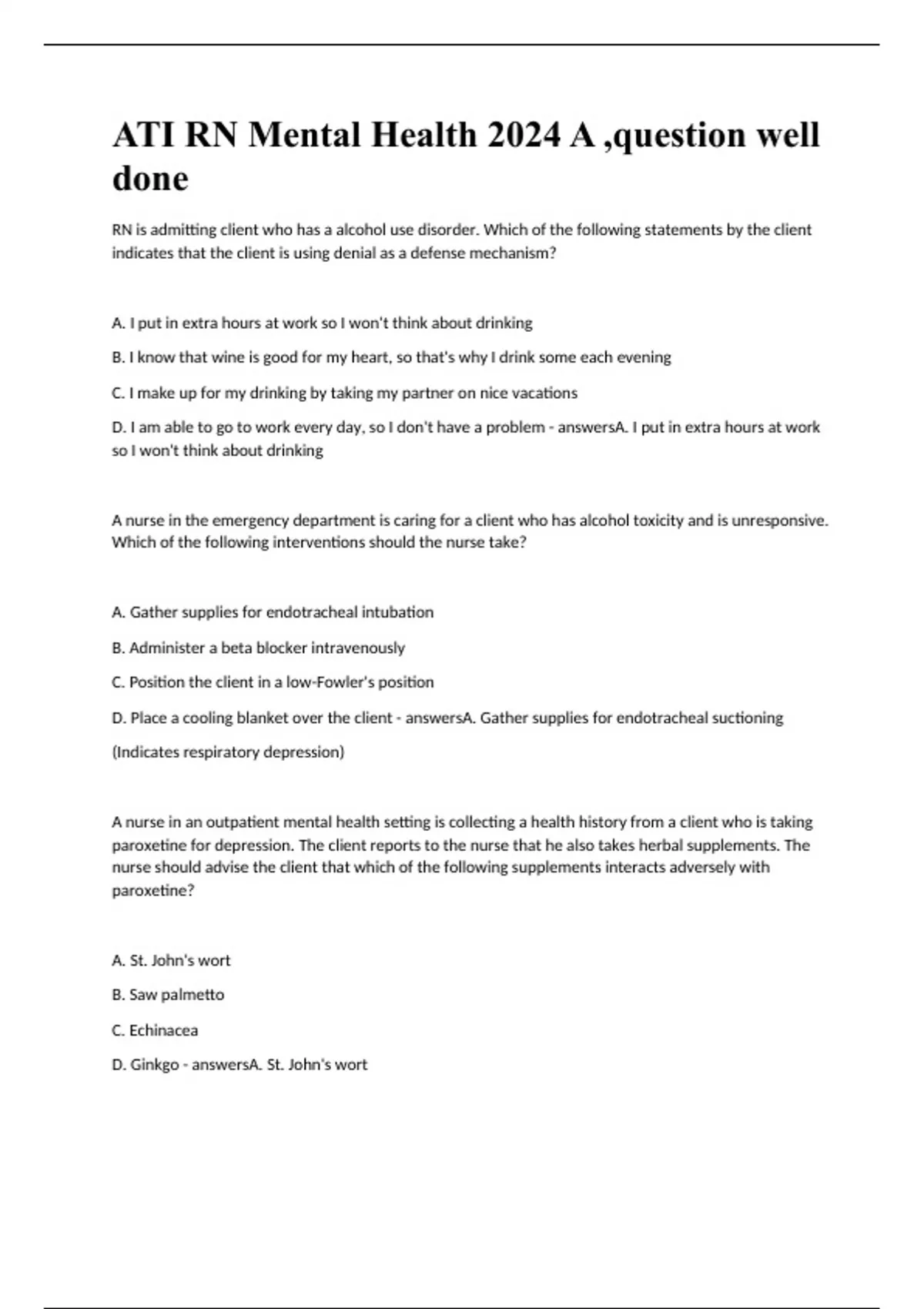 ATI RN Mental Health 2024 A ,question well done

RN is admitting client who has a alcohol use disorder. Which of the following statements by the client indicates that the client is using denial as a defense mechanism?

A. I put in extra hours at work so I won't think about drinking

B. I know that wine is good for my heart, so that's why I drink some each evening

C. I make up for my drinking by taking my partner on nice vacations

D. I am able to go to work every day, so I don't have a problem - answersA. I put in extra hours at work so I won't think about drinking

A nurse in the emergency department is caring for a client who has alcohol toxicity and is unresponsive. Which of the following interventions should the nurse take?

A. Gather supplies for endotracheal intubation

B. Administer a beta blocker intravenously

C. Position the client in a low-Fowler's position

D. Place a cooling blanket over the client - answersA. Gather supplies for endotracheal suctioning

(Indicates respiratory depression)

A nurse in an outpatient mental health setting is collecting a health history from a client who is taking paroxetine for depression. The client reports to the nurse that he also takes herbal supplements. The nurse should advise the client that which of the following supplements interacts adversely with paroxetine?

A. St. John's wort

B. Saw palmetto

C. Echinacea

D. Ginkgo - answersA. St. John's wort